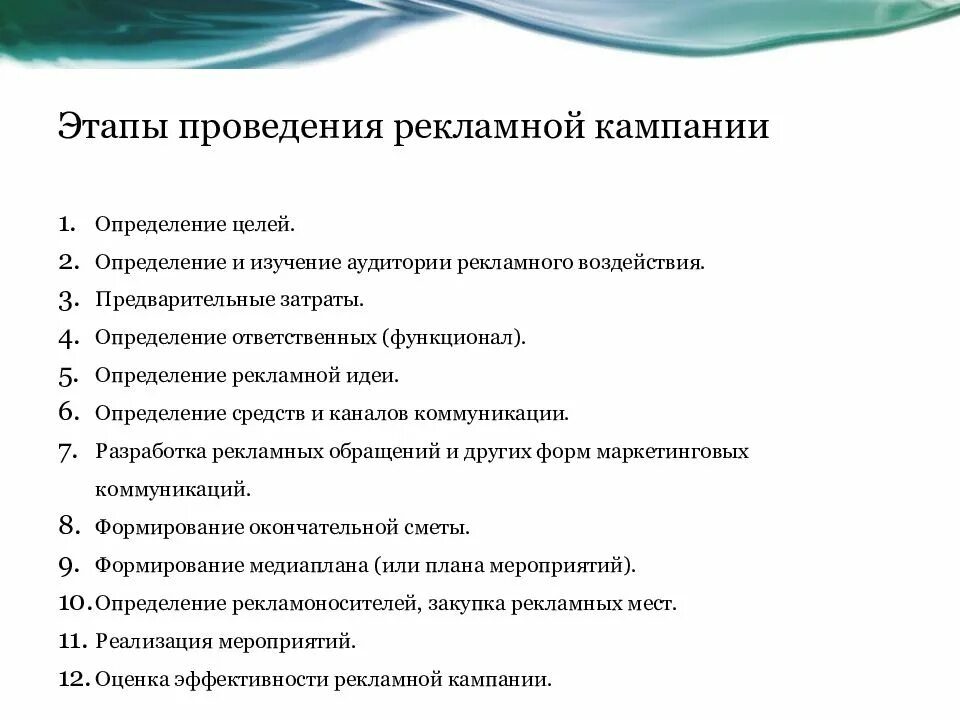 Этапы проведения рекламной кампании

1. Определение целей.
2. Определение и изучение аудитории рекламного воздействия.
3. Предварительные затраты.
4. Определение ответственных (функционал).
5. Определение рекламной идеи.
6. Определение средств и каналов коммуникации.
7. Разработка рекламных обращений и других форм маркетинговых коммуникаций.
8. Формирование окончательной сметы.
9. Формирование медиаплана (или плана мероприятий).
10. Определение рекламоносителей, закупка рекламных мест.
11. Реализация мероприятий.
12. Оценка эффективности рекламной кампании.